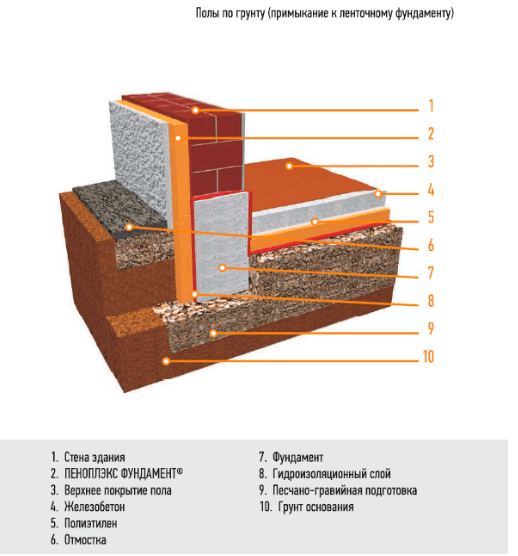 Полы по грунту (примыкание к ленточному фундаменту)

1
2
3
4
5
6
7
8
9
10

1. Стена здания
2. ПЕНОПЛЭКС ФУНДАМЕНТ®
3. Верхнее покрытие пола
4. Железобетон
5. Полиэтилен
6. Отмостка

7. Фундамент
8. Гидроизоляционный слой
9. Песчано-гравийная подготовка
10. Грунт основания